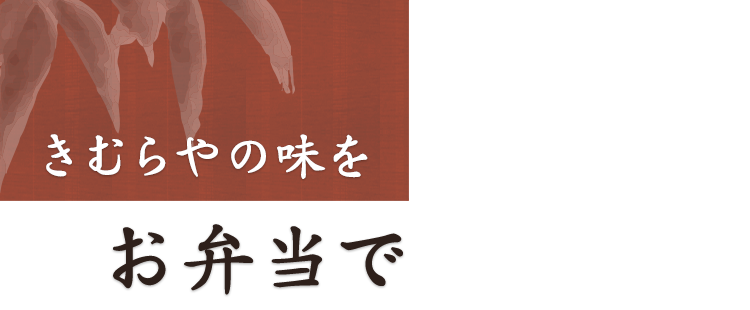 きむらやの味を

お弁当で